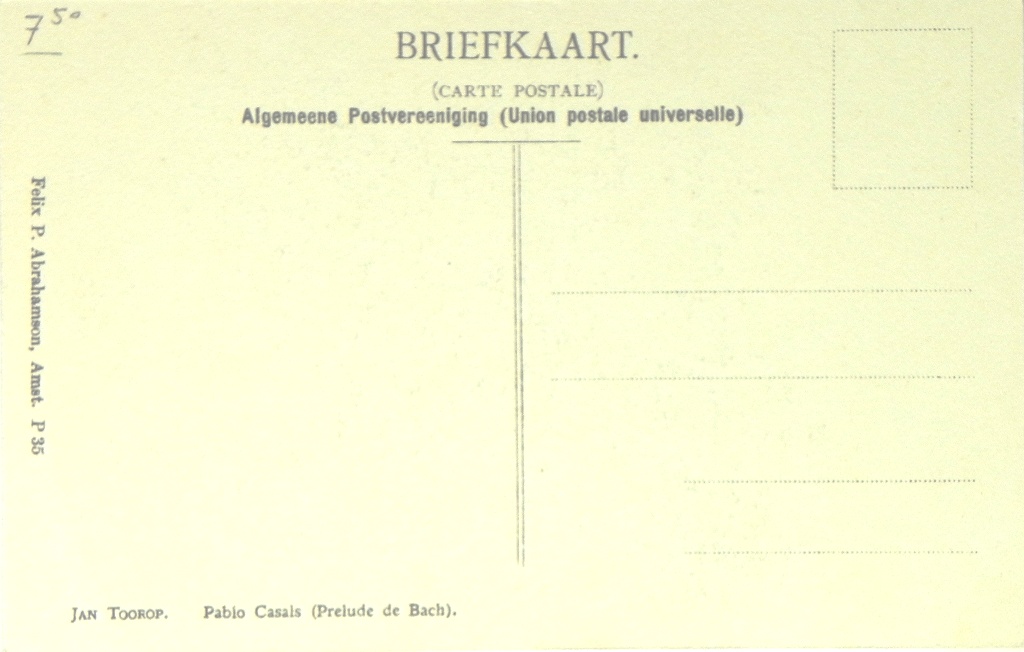 $7^{50}$

BRIEFKAART.

(CARTE POSTALE)

Algemeene Postvereeniging (Union postale universelle)

Felix P. Abrahamson, Amst. P 35

JAN TOOROP. Pablo Casals (Prelude de Bach).